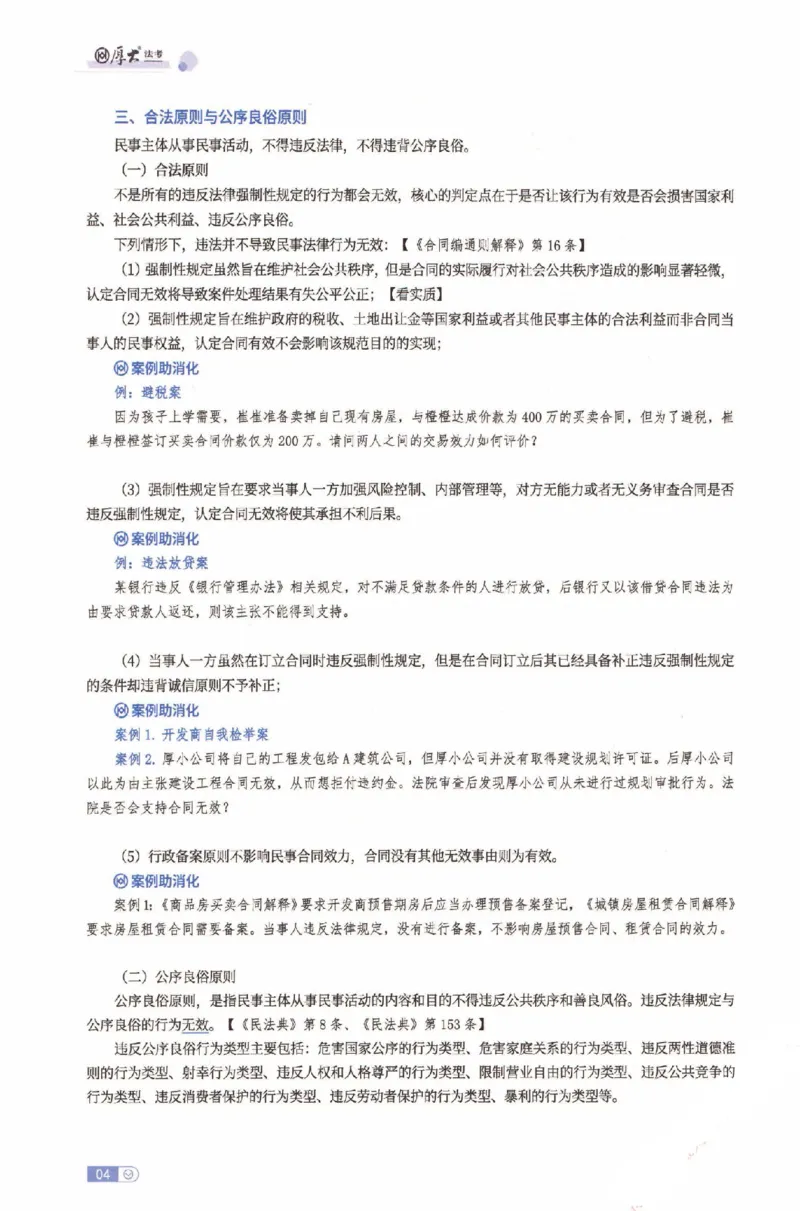 厚大法考

三、合法原则与公序良俗原则

民事主体从事民事活动，不得违反法律，不得违背公序良俗。

（一）合法原则

不是所有的违反法律强制性规定的行为都会无效，核心的判定点在于是否让该行为有效是否会损害国家利益、社会公共利益、违反公序良俗。

下列情形下，违法并不导致民事法律行为无效：【《合同编通则解释》第16条】

(1) 强制性规定虽然旨在维护社会公共秩序，但是合同的实际履行对社会公共秩序造成的影响显著轻微，认定合同无效将导致案件处理结果有失公平公正；【看实质】

(2) 强制性规定旨在维护政府的税收、土地出让金等国家利益或者其他民事主体的合法利益而非合同当事人的民事权益，认定合同有效不会影响该规范目的的实现；

案例助消化

例：避税案

因为孩子上学需要，崔崔准备卖掉自己现有房屋，与橙橙达成价款为400万的买卖合同，但为了避税，崔崔与橙橙签订买卖合同价款仅为200万。请问两人之间的交易效力如何评价？

(3) 强制性规定旨在要求当事人一方加强风险控制、内部管理等，对方无能力或者无义务审查合同是否违反强制性规定，认定合同无效将使其承担不利后果。

案例助消化

例：违法放贷案

某银行违反《银行管理办法》相关规定，对不满足贷款条件的人进行放贷，后银行又以该借贷合同违法为由要求贷款人返还，则该主张不能得到支持。

(4) 当事人一方虽然在订立合同时违反强制性规定，但是在合同订立后其已经具备补正违反强制性规定的条件却违背诚信原则不予补正；

案例助消化

案例1. 开发商自我检举案

案例2. 厚小公司将自己的工程发包给A建筑公司，但厚小公司并没有取得建设规划许可证。后厚小公司以此为由主张建设工程合同无效，从而想拒付违约金。法院审查后发现厚小公司从未进行过规划审批行为。法院是否会支持合同无效？

(5) 行政备案原则不影响民事合同效力，合同没有其他无效事由则为有效。

案例助消化

案例1:《商品房买卖合同解释》要求开发商预售期房后应当办理预售备案登记，《城镇房屋租赁合同解释》要求房屋租赁合同需要备案。当事人违反法律规定，没有进行备案，不影响房屋预售合同、租赁合同的效力。

（二）公序良俗原则

公序良俗原则，是指民事主体从事民事活动的内容和目的不得违反公共秩序和善良风俗。违反法律规定与公序良俗的行为无效。【《民法典》第8条、《民法典》第153条】

违反公序良俗行为类型主要包括：危害国家公序的行为类型、危害家庭关系的行为类型、违反两性道德准则的行为类型、射幸行为类型、违反人权和人格尊严的行为类型、限制营业自由的行为类型、违反公共竞争的行为类型、违反消费者保护的行为类型、违反劳动者保护的行为类型、暴利的行为类型等。

04